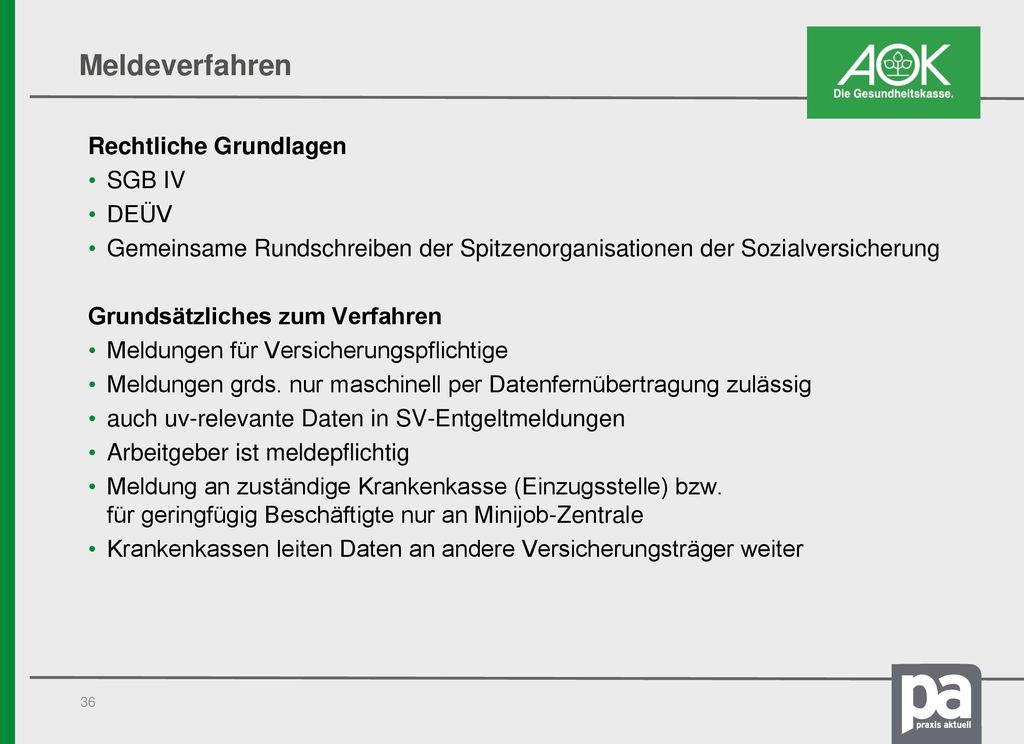 Meldeverfahren

AOK
Die Gesundheitskasse.

Rechtliche Grundlagen
• SGB IV
• DEÜV
• Gemeinsame Rundschreiben der Spitzenorganisationen der Sozialversicherung

Grundsätzliches zum Verfahren
• Meldungen für Versicherungspflichtige
• Meldungen grds. nur maschinell per Datenfernübertragung zulässig
• auch uv-relevante Daten in SV-Entgeltmeldungen
• Arbeitgeber ist meldepflichtig
• Meldung an zuständige Krankenkasse (Einzugsstelle) bzw. für geringfügig Beschäftigte nur an Minijob-Zentrale
• Krankenkassen leiten Daten an andere Versicherungsträger weiter

36

pa
praxis aktuell